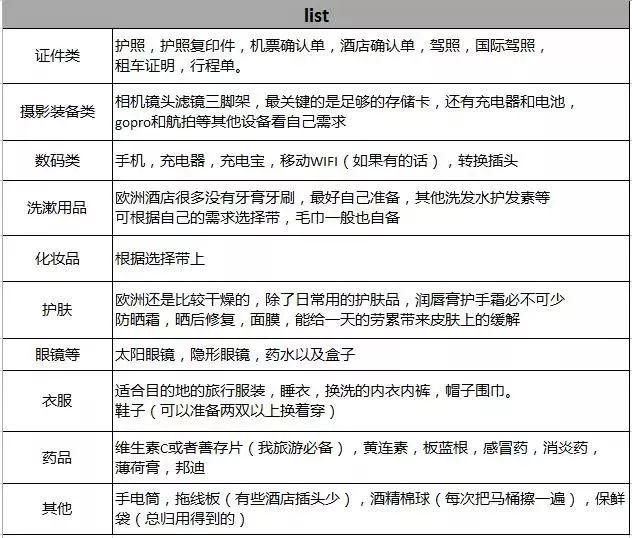 | list | |
|---|---|
| 证件类 | 护照，护照复印件，机票确认单，酒店确认单，驾照，国际驾照，租车证明，行程单。 |
| 摄影装备类 | 相机镜头滤镜三脚架，最关键的是足够的存储卡，还有充电器和电池，gopro和航拍等其他设备看自己需求 |
| 数码类 | 手机，充电器，充电宝，移动WIFI（如果有的话），转换插头 |
| 洗漱用品 | 欧洲酒店很多没有牙膏牙刷，最好自己准备，其他洗发水护发素等可根据自己的需求选择带，毛巾一般也自备 |
| 化妆品 | 根据选择带上 |
| 护肤 | 欧洲还是比较干燥的，除了日常用的护肤品，润唇膏护手霜必不可少防晒霜，晒后修复，面膜，能给一天的劳累带来皮肤上的缓解 |
| 眼镜等 | 太阳眼镜，隐形眼镜，药水以及盒子 |
| 衣服 | 适合目的地的旅行服装，睡衣，换洗的内衣内裤，帽子围巾。鞋子（可以准备两双以上换着穿） |
| 药品 | 维生素C或者善存片（我旅游必备），黄连素，板蓝根，感冒药，消炎药，薄荷膏，邦迪 |
| 其他 | 手电筒，拖线板（有些酒店插头少），酒精棉球（每次把马桶擦一遍），保鲜袋（总归用得到的） |